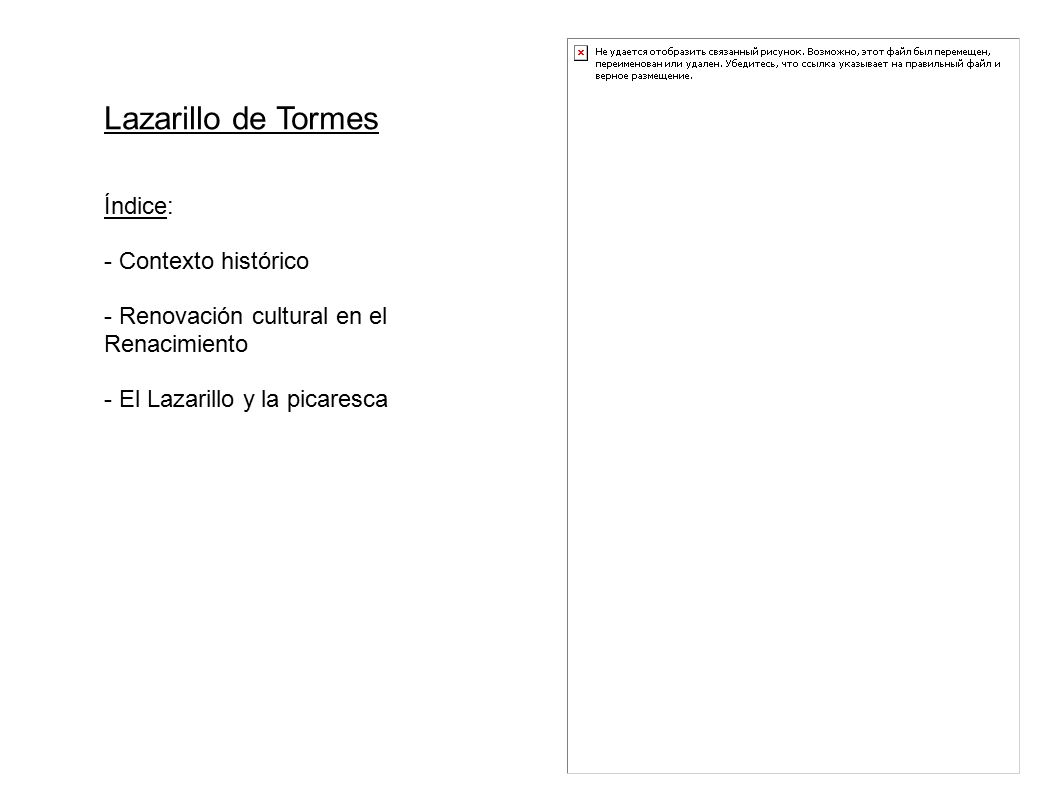 Lazarillo de Tormes

Índice:

- Contexto histórico

- Renovación cultural en el Renacimiento

- El Lazarillo y la picaresca

Не удается отобразить связанный рисунок. Возможно, этот файл был перемещен, переименован или удален. Убедитесь, что ссылка указывает на правильный файл и верное размещение.